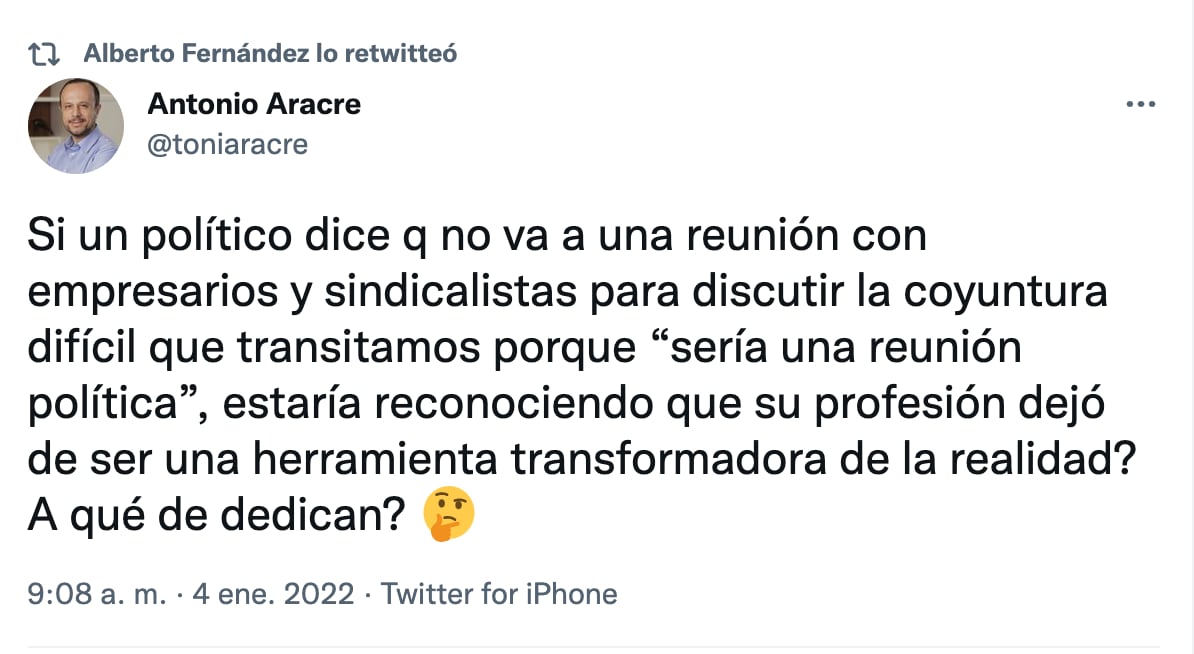 Alberto Fernández lo retwitteó

Antonio Aracre
@toniaracre

Si un político dice q no va a una reunión con empresarios y sindicalistas para discutir la coyuntura difícil que transitamos porque “sería una reunión política”, estaría reconociendo que su profesión dejó de ser una herramienta transformadora de la realidad? A qué de dedican? 🤔

9:08 a. m. · 4 ene. 2022 · Twitter for iPhone